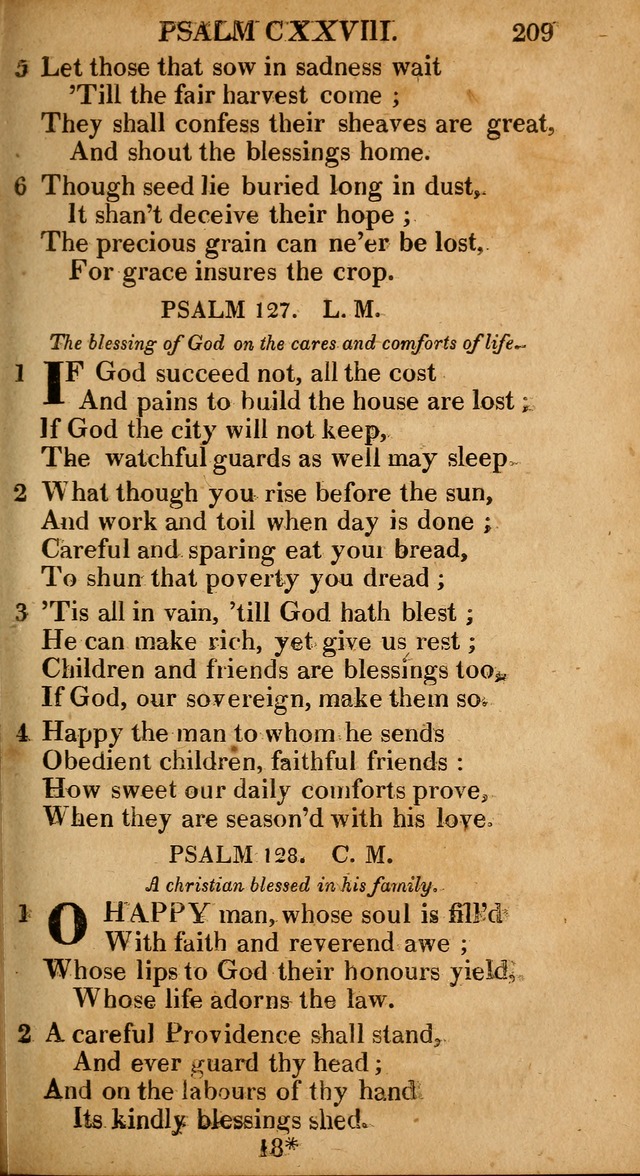 PSALM CXXVIII. 209

5 Let those that sow in sadness wait
'Till the fair harvest come ;
They shall confess their sheaves are great,
And shout the blessings home.

6 Though seed lie buried long in dust,
It shan't deceive their hope ;
The precious grain can ne'er be lost,
For grace insures the crop.

PSALM 127. L. M.

The blessing of God on the cares and comforts of life.

1 IF God succeed not, all the cost
And pains to build the house are lost ;
If God the city will not keep,
The watchful guards as well may sleep.

2 What though you rise before the sun,
And work and toil when day is done ;
Careful and sparing eat your bread,
To shun that poverty you dread ;

3 'Tis all in vain, 'till God hath blest ;
He can make rich, yet give us rest ;
Children and friends are blessings too,
If God, our sovereign, make them so.

4 Happy the man to whom he sends
Obedient children, faithful friends :
How sweet our daily comforts prove,
When they are season'd with his love.

PSALM 128. C. M.

A christian blessed in his family.

1 O HAPPY man, whose soul is fill'd
With faith and reverend awe ;
Whose lips to God their honours yield,
Whose life adorns the law.

2 A careful Providence shall stand,
And ever guard thy head ;
And on the labours of thy hand
Its kindly blessings shed.

18*